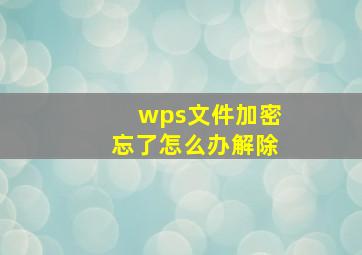 wps文件加密
忘了怎么办解除